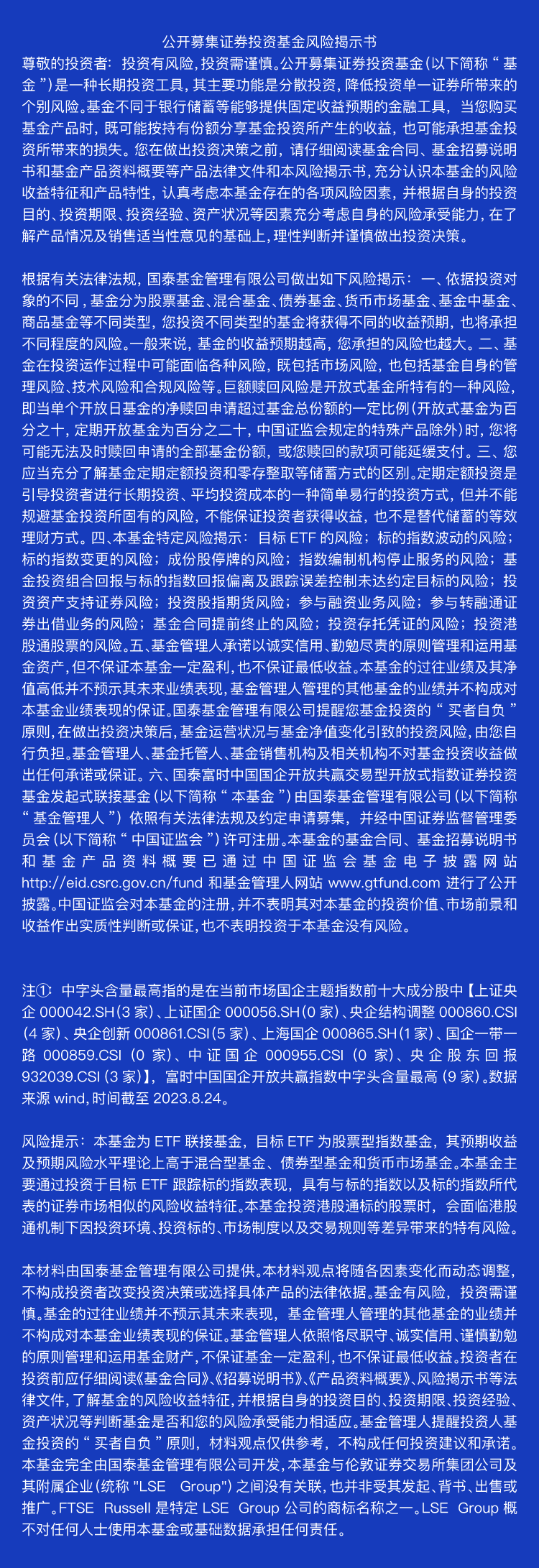 公开募集证券投资基金风险揭示书

尊敬的投资者：投资有风险，投资需谨慎。公开募集证券投资基金（以下简称“基金”）是一种长期投资工具，其主要功能是分散投资，降低投资单一证券所带来的个别风险。基金不同于银行储蓄等能够提供固定收益预期的金融工具，当您购买基金产品时，既可能按持有份额分享基金投资所产生的收益，也可能承担基金投资所带来的损失。您在做出投资决策之前，请仔细阅读基金合同、基金招募说明书和基金产品资料概要等产品法律文件和本风险揭示书，充分认识本基金的风险收益特征和产品特性，认真考虑本基金存在的各项风险因素，并根据自身的投资目的、投资期限、投资经验、资产状况等因素充分考虑自身的风险承受能力，在了解产品情况及销售适当性意见的基础上，理性判断并谨慎做出投资决策。

根据有关法律法规，国泰基金管理有限公司做出如下风险揭示：一、依据投资对象的不同，基金分为股票基金、混合基金、债券基金、货币市场基金、基金中基金、商品基金等不同类型，您投资不同类型的基金将获得不同的收益预期，也将承担不同程度的风险。一般来说，基金的收益预期越高，您承担的风险也越大。二、基金在投资运作过程中可能面临各种风险，既包括市场风险，也包括基金自身的管理风险、技术风险和合规风险等。巨额赎回风险是开放式基金所特有的一种风险，即当单个开放日基金的净赎回申请超过基金总份额的一定比例（开放式基金为百分之十，定期开放基金为百分之二十，中国证监会规定的特殊产品除外）时，您将可能无法及时赎回申请的全部基金份额，或您赎回的款项可能延缓支付。三、您应当充分了解基金定期定额投资和零存整取等储蓄方式的区别。定期定额投资是引导投资者进行长期投资、平均投资成本的一种简单易行的投资方式，但并不能规避基金投资所固有的风险，不能保证投资者获得收益，也不是替代储蓄的等效理财方式。四、本基金特定风险揭示：目标 ETF 的风险；标的指数波动的风险；标的指数变更的风险；成份股停牌的风险；指数编制机构停止服务的风险；基金投资组合回报与标的指数回报偏离及跟踪误差控制未达约定目标的风险；投资资产支持证券风险；投资股指期货风险；参与融资业务风险；参与转融通证券出借业务的风险；基金合同提前终止的风险；投资存托凭证的风险；投资港股通股票的风险。五、基金管理人承诺以诚实信用、勤勉尽责的原则管理和运用基金资产，但不保证本基金一定盈利，也不保证最低收益。本基金的过往业绩及其净值高低并不预示其未来业绩表现，基金管理人管理的其他基金的业绩并不构成对本基金业绩表现的保证。国泰基金管理有限公司提醒您基金投资的“买者自负”原则，在做出投资决策后，基金运营状况与基金净值变化引致的投资风险，由您自行负担。基金管理人、基金托管人、基金销售机构及相关机构不对基金投资收益做出任何承诺或保证。六、国泰富时中国国企开放共赢交易型开放式指数证券投资基金发起式联接基金（以下简称“本基金”）由国泰基金管理有限公司（以下简称“基金管理人”）依照有关法律法规及约定申请募集，并经中国证券监督管理委员会（以下简称“中国证监会”）许可注册。本基金的基金合同、基金招募说明书和基金产品资料概要已通过中国证监会基金电子披露网站 http://eid.csrc.gov.cn/fund 和基金管理人网站 www.gtfund.com 进行了公开披露。中国证监会对本基金的注册，并不表明其对本基金的投资价值、市场前景和收益作出实质性判断或保证，也不表明投资于本基金没有风险。

注①：中字头含量最高指的是在当前市场国企主题指数前十大成分股中【上证央企 000042.SH（3 家）、上证国企 000056.SH（0 家）、央企结构调整 000860.CSI（4 家）、央企创新 000861.CSI（5 家）、上海国企 000865.SH（1 家）、国企一带一路 000859.CSI（0 家）、中证国企 000955.CSI（0 家）、央企股东回报 932039.CSI（3 家）】，富时中国国企开放共赢指数中字头含量最高（9 家）。数据来源 wind，时间截至 2023.8.24。

风险提示：本基金为 ETF 联接基金，目标 ETF 为股票型指数基金，其预期收益及预期风险水平理论上高于混合型基金、债券型基金和货币市场基金。本基金主要通过投资于目标 ETF 跟踪标的指数表现，具有与标的指数以及标的指数所代表的证券市场相似的风险收益特征。本基金投资港股通标的股票时，会面临港股通机制下因投资环境、投资标的、市场制度以及交易规则等差异带来的特有风险。

本材料由国泰基金管理有限公司提供。本材料观点将随各因素变化而动态调整，不构成投资者改变投资决策或选择具体产品的法律依据。基金有风险，投资需谨慎。基金的过往业绩并不预示其未来表现，基金管理人管理的其他基金的业绩并不构成对本基金业绩表现的保证。基金管理人依照恪尽职守、诚实信用、谨慎勤勉的原则管理和运用基金财产，不保证基金一定盈利，也不保证最低收益。投资者在投资前应仔细阅读《基金合同》、《招募说明书》、《产品资料概要》、风险揭示书等法律文件，了解基金的风险收益特征，并根据自身的投资目的、投资期限、投资经验、资产状况等判断基金是否和您的风险承受能力相适应。基金管理人提醒投资人基金投资的“买者自负”原则，材料观点仅供参考，不构成任何投资建议和承诺。本基金完全由国泰基金管理有限公司开发，本基金与伦敦证券交易所集团公司及其附属企业（统称 "LSE Group"）之间没有关联，也并非受其发起、背书、出售或推广。FTSE Russell 是特定 LSE Group 公司的商标名称之一。LSE Group 概不对任何人士使用本基金或基础数据承担任何责任。